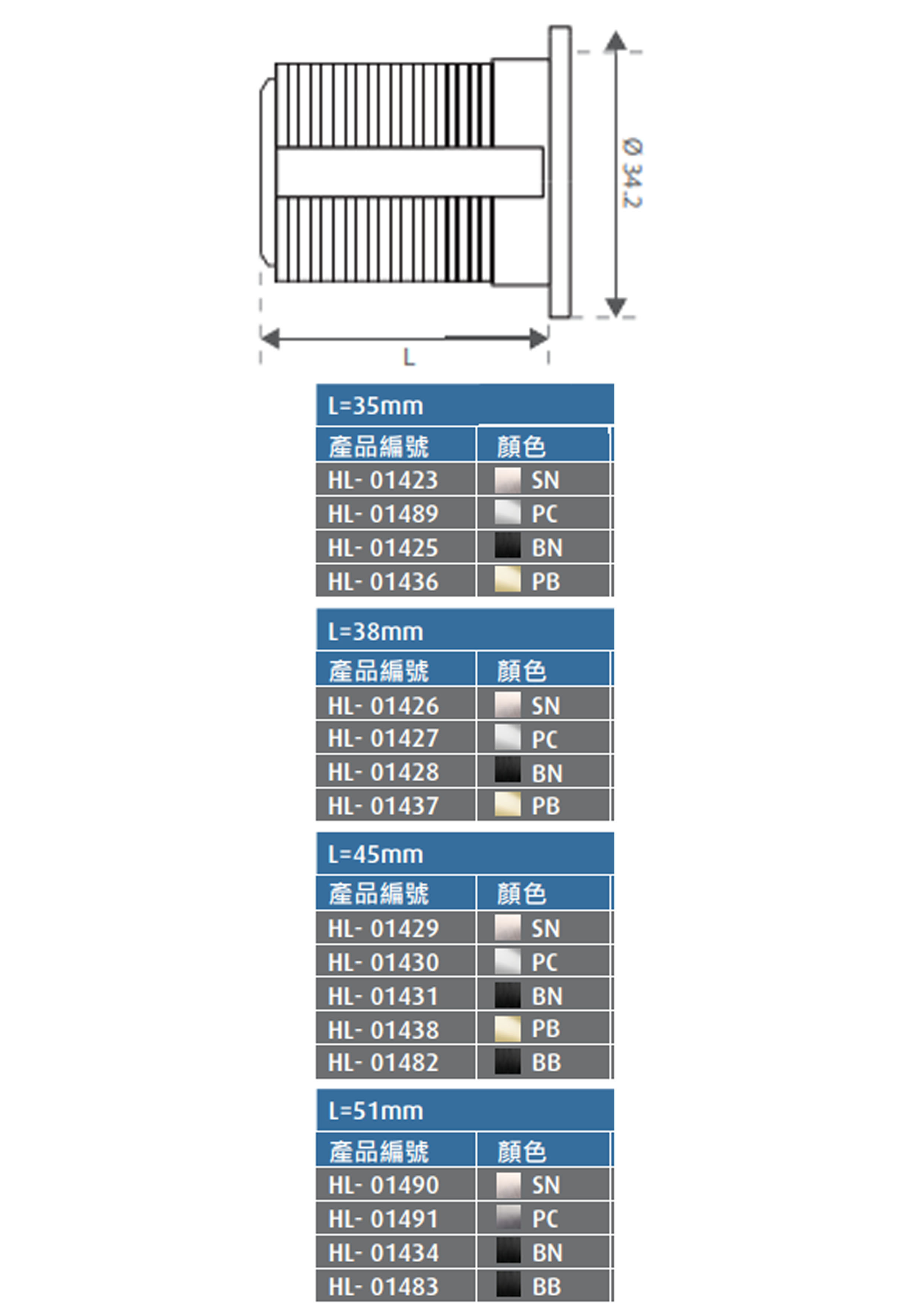 Ø 34.2

L

L=35mm

| 產品編號 | 顏色 |
|---|---|
| HL- 01423 | SN |
| HL- 01489 | PC |
| HL- 01425 | BN |
| HL- 01436 | PB |

L=38mm

| 產品編號 | 顏色 |
|---|---|
| HL- 01426 | SN |
| HL- 01427 | PC |
| HL- 01428 | BN |
| HL- 01437 | PB |

L=45mm

| 產品編號 | 顏色 |
|---|---|
| HL- 01429 | SN |
| HL- 01430 | PC |
| HL- 01431 | BN |
| HL- 01438 | PB |
| HL- 01482 | BB |

L=51mm

| 產品編號 | 顏色 |
|---|---|
| HL- 01490 | SN |
| HL- 01491 | PC |
| HL- 01434 | BN |
| HL- 01483 | BB |